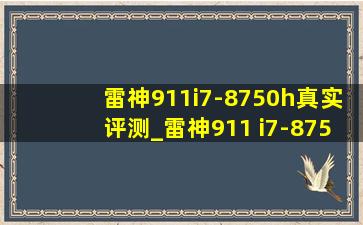 雷神911i7-8750h真实评测_雷神911 i7-875